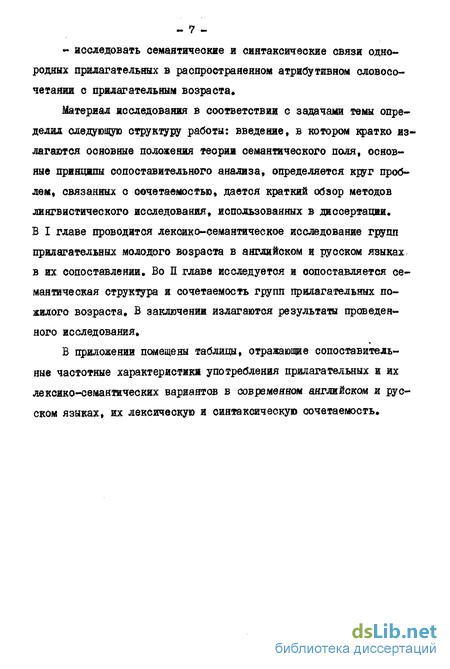 - 7 -

- исследовать семантические и синтаксические связи однородных прилагательных в распространенном атрибутивном словосочетании с прилагательным возраста.

Материал исследования в соответствии с задачами темы определил следующую структуру работы: введение, в котором кратко излагаются основные положения теории семантического поля, основные принципы сопоставительного анализа, определяется круг проблем, связанных с сочетаемостью, дается краткий обзор методов лингвистического исследования, использованных в диссертации. В I главе проводится лексико-семантическое исследование групп прилагательных молодого возраста в английском и русском языках в их сопоставлении. Во II главе исследуется и сопоставляется семантическая структура и сочетаемость групп прилагательных пожилого возраста. В заключении излагаются результаты проведенного исследования.

В приложении помещены таблицы, отражающие сопоставительные частотные характеристики употребления прилагательных и их лексико-семантических вариантов в современном английском и русском языках, их лексическую и синтаксическую сочетаемость.

dsLib.net
библиотека диссертаций